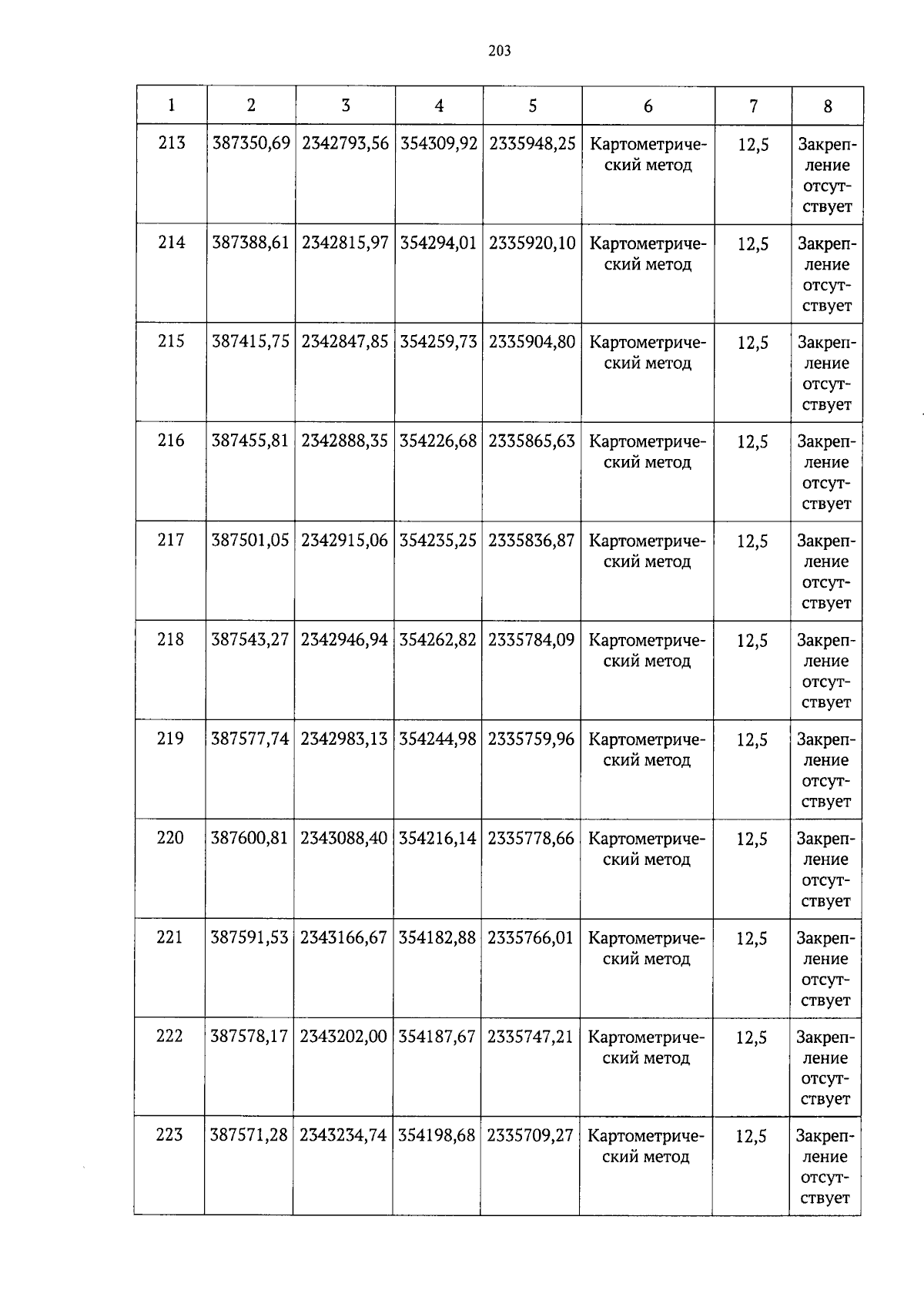 203

| 1 | 2 | 3 | 4 | 5 | 6 | 7 | 8 |
|---|---|---|---|---|---|---|---|
| 213 | 387350,69 | 2342793,56 | 354309,92 | 2335948,25 | Картометрический метод | 12,5 | Закрепление отсутствует |
| 214 | 387388,61 | 2342815,97 | 354294,01 | 2335920,10 | Картометрический метод | 12,5 | Закрепление отсутствует |
| 215 | 387415,75 | 2342847,85 | 354259,73 | 2335904,80 | Картометрический метод | 12,5 | Закрепление отсутствует |
| 216 | 387455,81 | 2342888,35 | 354226,68 | 2335865,63 | Картометрический метод | 12,5 | Закрепление отсутствует |
| 217 | 387501,05 | 2342915,06 | 354235,25 | 2335836,87 | Картометрический метод | 12,5 | Закрепление отсутствует |
| 218 | 387543,27 | 2342946,94 | 354262,82 | 2335784,09 | Картометрический метод | 12,5 | Закрепление отсутствует |
| 219 | 387577,74 | 2342983,13 | 354244,98 | 2335759,96 | Картометрический метод | 12,5 | Закрепление отсутствует |
| 220 | 387600,81 | 2343088,40 | 354216,14 | 2335778,66 | Картометрический метод | 12,5 | Закрепление отсутствует |
| 221 | 387591,53 | 2343166,67 | 354182,88 | 2335766,01 | Картометрический метод | 12,5 | Закрепление отсутствует |
| 222 | 387578,17 | 2343202,00 | 354187,67 | 2335747,21 | Картометрический метод | 12,5 | Закрепление отсутствует |
| 223 | 387571,28 | 2343234,74 | 354198,68 | 2335709,27 | Картометрический метод | 12,5 | Закрепление отсутствует |